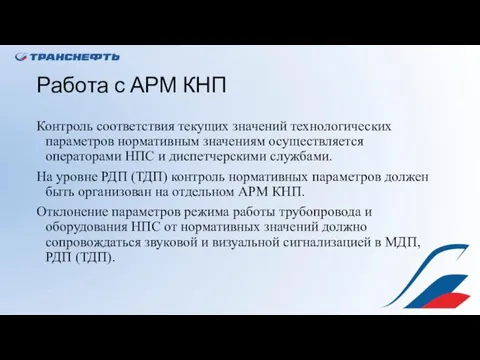 ТРАНСНЕФТЬ

Работа с АРМ КНП

Контроль соответствия текущих значений технологических параметров нормативным значениям осуществляется операторами НПС и диспетчерскими службами.

На уровне РДП (ТДП) контроль нормативных параметров должен быть организован на отдельном АРМ КНП.

Отклонение параметров режима работы трубопровода и оборудования НПС от нормативных значений должно сопровождаться звуковой и визуальной сигнализацией в МДП, РДП (ТДП).